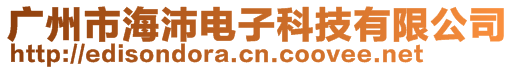 广州市海沛电子科技有限公司
http://edisondora.cn.coovee.net